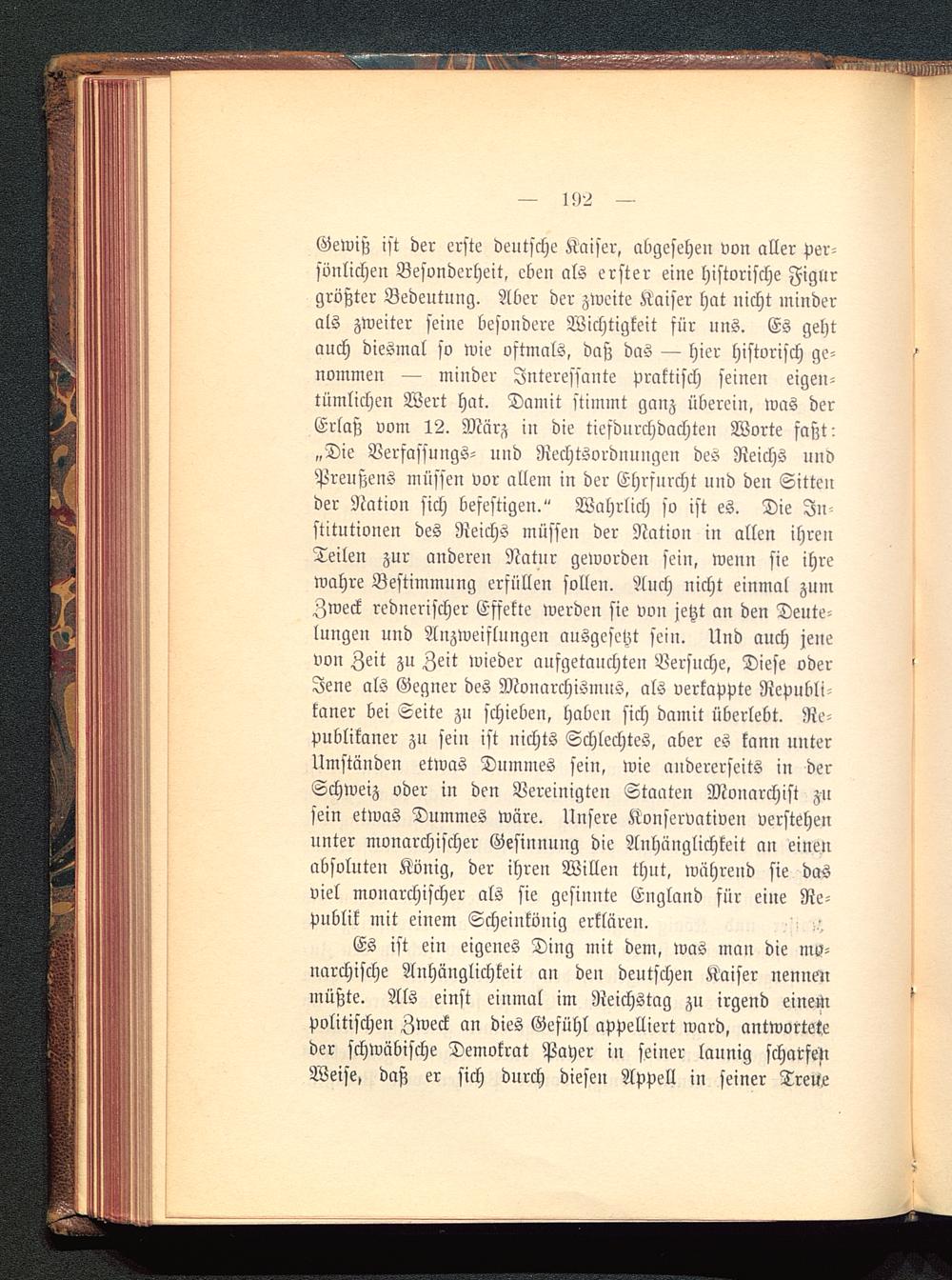 — 192 —

Gewiß ist der erste deutsche Kaiser, abgesehen von aller persönlichen Besonderheit, eben als erster eine historische Figur größter Bedeutung. Aber der zweite Kaiser hat nicht minder als zweiter seine besondere Wichtigkeit für uns. Es geht auch diesmal so wie oftmals, daß das — hier historisch genommen — minder Interessante praktisch seinen eigentümlichen Wert hat. Damit stimmt ganz überein, was der Erlaß vom 12. März in die tiefdurchdachten Worte faßt: „Die Verfassungs- und Rechtsordnungen des Reichs und Preußens müssen vor allem in der Ehrfurcht und den Sitten der Nation sich befestigen.“ Wahrlich so ist es. Die Institutionen des Reichs müssen der Nation in allen ihren Teilen zur anderen Natur geworden sein, wenn sie ihre wahre Bestimmung erfüllen sollen. Auch nicht einmal zum Zweck rednerischer Effekte werden sie von jetzt an den Deutelungen und Anzweiflungen ausgesetzt sein. Und auch jene von Zeit zu Zeit wieder aufgetauchten Versuche, Diese oder Jene als Gegner des Monarchismus, als verkappte Republikaner bei Seite zu schieben, haben sich damit überlebt. Republikaner zu sein ist nichts Schlechtes, aber es kann unter Umständen etwas Dummes sein, wie andererseits in der Schweiz oder in den Vereinigten Staaten Monarchist zu sein etwas Dummes wäre. Unsere Konservativen verstehen unter monarchischer Gesinnung die Anhänglichkeit an einen absoluten König, der ihren Willen thut, während sie das viel monarchischer als sie gesinnte England für eine Republik mit einem Scheinkönig erklären.

Es ist ein eigenes Ding mit dem, was man die monarchische Anhänglichkeit an den deutschen Kaiser nennen müßte. Als einst einmal im Reichstag zu irgend einem politischen Zweck an dies Gefühl appelliert ward, antwortete der schwäbische Demokrat Payer in seiner launig scharfen Weise, daß er sich durch diesen Appell in seiner Treue